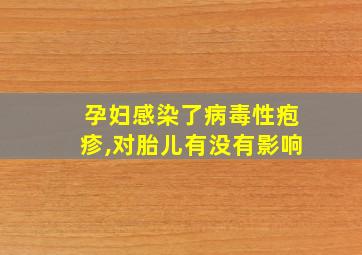 孕妇感染了病毒性疱疹,对胎儿有没有影响